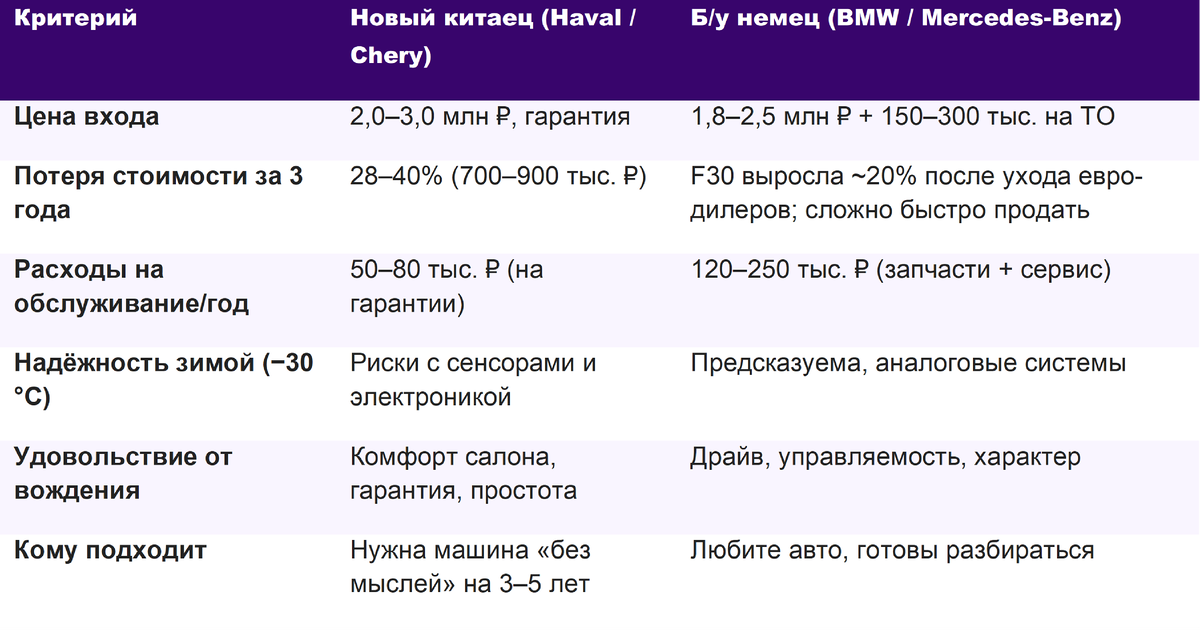 | Критерий | Новый китаец (Haval / Chery) | Б/у немец (BMW / Mercedes-Benz) |
|---|---|---|
| Цена входа | 2,0–3,0 млн ₽, гарантия | 1,8–2,5 млн ₽ + 150–300 тыс. на ТО |
| Потеря стоимости за 3 года | 28–40% (700–900 тыс. ₽) | F30 выросла ~20% после ухода евро-дилеров; сложно быстро продать |
| Расходы на обслуживание/год | 50–80 тыс. ₽ (на гарантии) | 120–250 тыс. ₽ (запчасти + сервис) |
| Надёжность зимой (−30 °C) | Риски с сенсорами и электроникой | Предсказуема, аналоговые системы |
| Удовольствие от вождения | Комфорт салона, гарантия, простота | Драйв, управляемость, характер |
| Кому подходит | Нужна машина «без мыслей» на 3–5 лет | Любите авто, готовы разбираться |